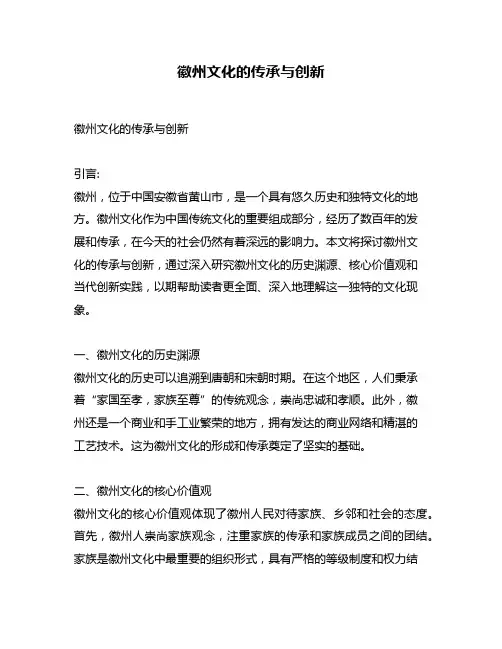 徽州文化的传承与创新

徽州文化的传承与创新

引言:
徽州，位于中国安徽省黄山市，是一个具有悠久历史和独特文化的地方。徽州文化作为中国传统文化的重要组成部分，经历了数百年的发展和传承，在今天的社会仍然有着深远的影响力。本文将探讨徽州文化的传承与创新，通过深入研究徽州文化的历史渊源、核心价值观和当代创新实践，以期帮助读者更全面、深入地理解这一独特的文化现象。

一、徽州文化的历史渊源
徽州文化的历史可以追溯到唐朝和宋朝时期。在这个地区，人们秉承着“家国至孝，家族至尊”的传统观念，崇尚忠诚和孝顺。此外，徽州还是一个商业和手工业繁荣的地方，拥有发达的商业网络和精湛的工艺技术。这为徽州文化的形成和传承奠定了坚实的基础。

二、徽州文化的核心价值观
徽州文化的核心价值观体现了徽州人民对待家族、乡邻和社会的态度。首先，徽州人崇尚家族观念，注重家族的传承和家族成员之间的团结。家族是徽州文化中最重要的组织形式，具有严格的等级制度和权力结